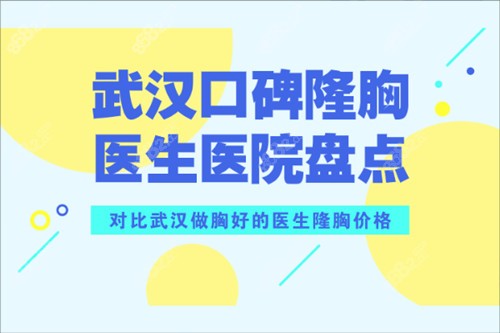 武汉口碑隆胸
医生医院盘点

对比武汉做胸好的医生隆胸价格